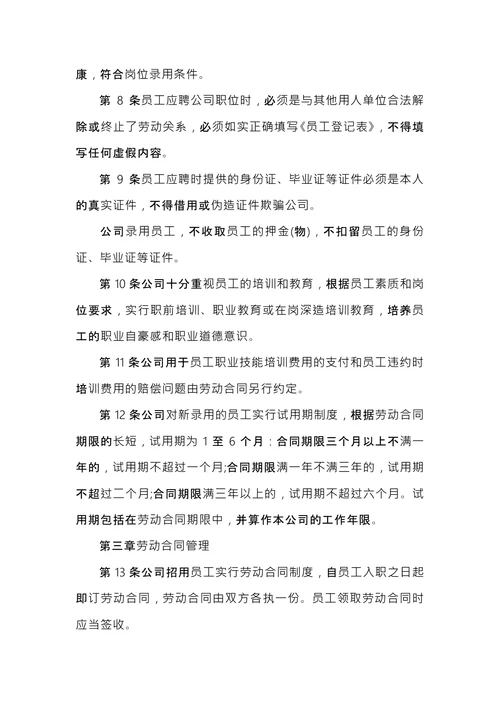 康，符合岗位录用条件。

第 8 条员工应聘公司职位时，必须是与其他用人单位合法解除或终止了劳动关系，必须如实正确填写《员工登记表》，不得填写任何虚假内容。

第 9 条员工应聘时提供的身份证、毕业证等证件必须是本人的真实证件，不得借用或伪造证件欺骗公司。

公司录用员工，不收取员工的押金(物)，不扣留员工的身份证、毕业证等证件。

第 10 条公司十分重视员工的培训和教育，根据员工素质和岗位要求，实行职前培训、职业教育或在岗深造培训教育，培养员工的职业自豪感和职业道德意识。

第 11 条公司用于员工职业技能培训费用的支付和员工违约时培训费用的赔偿问题由劳动合同另行约定。

第 12 条公司对新录用的员工实行试用期制度，根据劳动合同期限的长短，试用期为 1 至 6 个月：合同期限三个月以上不满一年的，试用期不超过一个月;合同期限满一年不满三年的，试用期不超过二个月;合同期限满三年以上的，试用期不超过六个月。试用期包括在劳动合同期限中，并算作本公司的工作年限。

第三章劳动合同管理

第 13 条公司招用员工实行劳动合同制度，自员工入职之日起即订劳动合同，劳动合同由双方各执一份。员工领取劳动合同时应当签收。